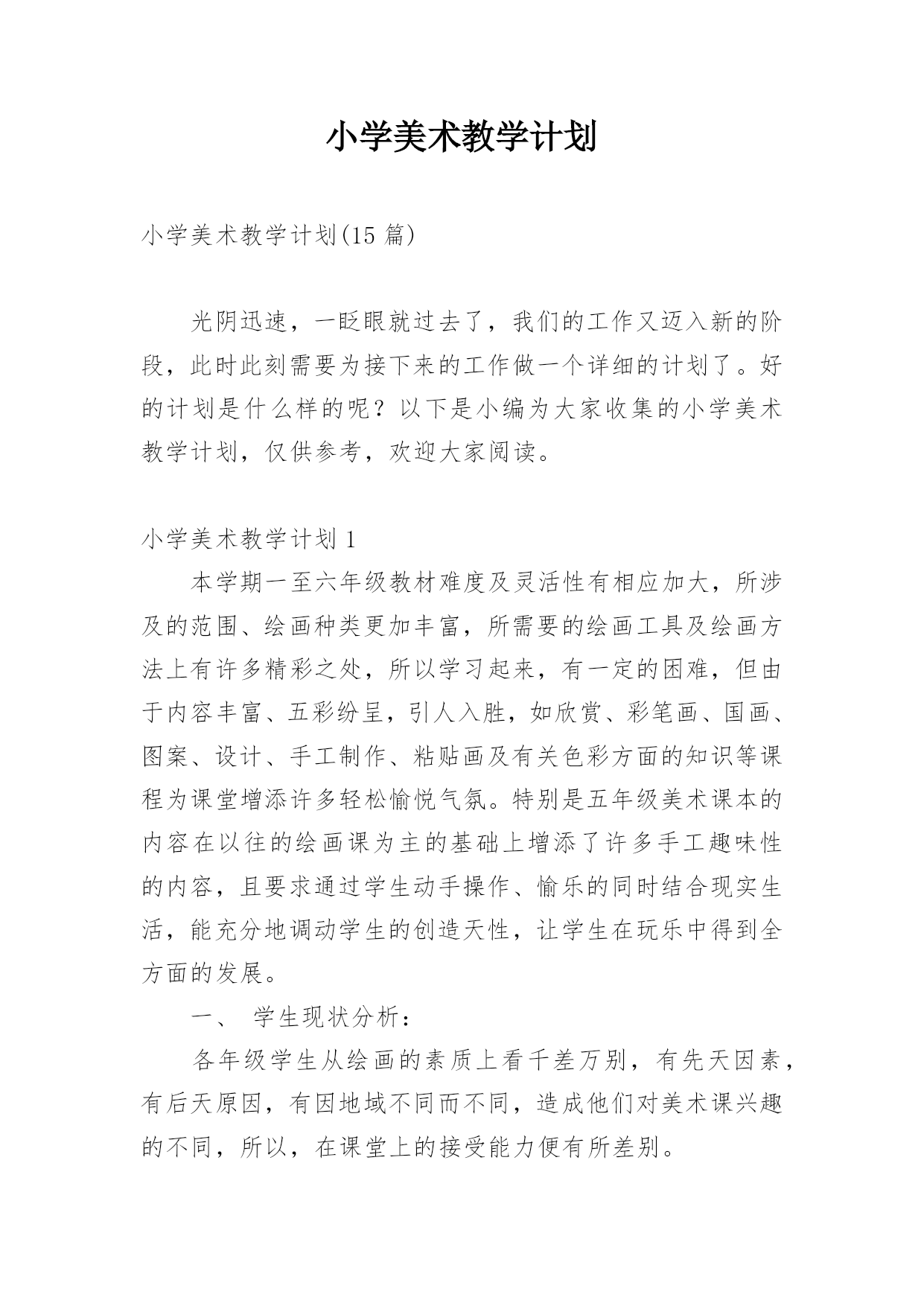 小学美术教学计划

小学美术教学计划(15 篇)

光阴迅速，一眨眼就过去了，我们的工作又迈入新的阶段，此时此刻需要为接下来的工作做一个详细的计划了。好的计划是什么样的呢？以下是小编为大家收集的小学美术教学计划，仅供参考，欢迎大家阅读。

小学美术教学计划 1

本学期一至六年级教材难度及灵活性有相应加大，所涉及的范围、绘画种类更加丰富，所需要的绘画工具及绘画方法上有许多精彩之处，所以学习起来，有一定的困难，但由于内容丰富、五彩纷呈，引人入胜，如欣赏、彩笔画、国画、图案、设计、手工制作、粘贴画及有关色彩方面的知识等课程为课堂增添许多轻松愉悦气氛。特别是五年级美术课本的内容在以往的绘画课为主的基础上增添了许多手工趣味性的内容，且要求通过学生动手操作、愉乐的同时结合现实生活，能充分地调动学生的创造天性，让学生在玩乐中得到全方面的发展。

一、 学生现状分析：

各年级学生从绘画的素质上看千差万别，有先天因素，有后天原因，有因地域不同而不同，造成他们对美术课兴趣的不同，所以，在课堂上的接受能力便有所差别。